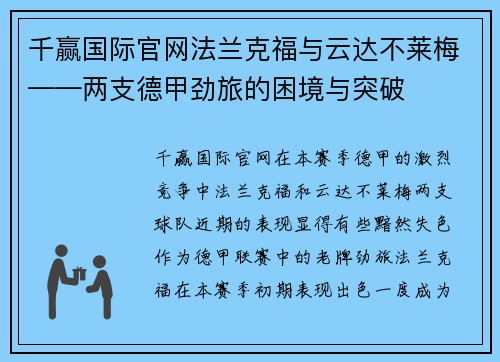 千赢国际官网法兰克福与云达不莱梅——两支德甲劲旅的困境与突破

千赢国际官网在本赛季德甲的激烈竞争中法兰克福和云达不莱梅两支球队近期的表现显得有些黯然失色作为德甲联赛中的老牌劲旅法兰克福在本赛季初期表现出色一度成为